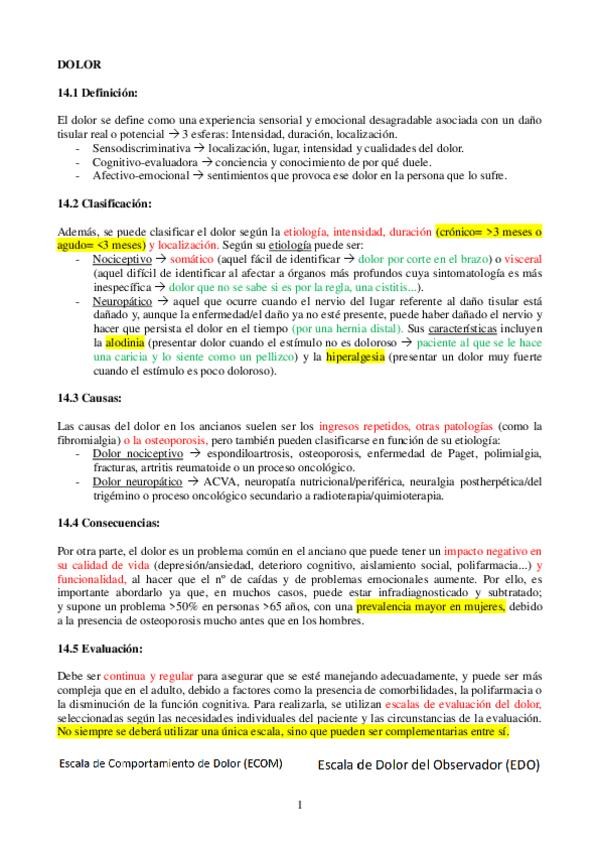 DOLOR

14.1 Definición:

El dolor se define como una experiencia sensorial y emocional desagradable asociada con un daño tisular real o potencial → 3 esferas: Intensidad, duración, localización.
- Sensodiscriminativa → localización, lugar, intensidad y cualidades del dolor.
- Cognitivo-evaluadora → conciencia y conocimiento de por qué duele.
- Afectivo-emocional → sentimientos que provoca ese dolor en la persona que lo sufre.

14.2 Clasificación:

Además, se puede clasificar el dolor según la etiología, intensidad, duración (crónico= >3 meses o agudo= <3 meses) y localización. Según su etiología puede ser:
- Nociceptivo → somático (aquel fácil de identificar → dolor por corte en el brazo) o visceral (aquel difícil de identificar al afectar a órganos más profundos cuya sintomatología es más inespecífica → dolor que no se sabe si es por la regla, una cistitis...).
- Neuropático → aquel que ocurre cuando el nervio del lugar referente al daño tisular está dañado y, aunque la enfermedad/el daño ya no esté presente, puede haber dañado el nervio y hacer que persista el dolor en el tiempo (por una hernia distal). Sus características incluyen la alodinia (presentar dolor cuando el estímulo no es doloroso → paciente al que se le hace una caricia y lo siente como un pellizco) y la hiperalgesia (presentar un dolor muy fuerte cuando el estímulo es poco doloroso).

14.3 Causas:

Las causas del dolor en los ancianos suelen ser los ingresos repetidos, otras patologías (como la fibromialgia) o la osteoporosis, pero también pueden clasificarse en función de su etiología:
- Dolor nociceptivo → espondiloartrosis, osteoporosis, enfermedad de Paget, polimialgia, fracturas, artritis reumatoide o un proceso oncológico.
- Dolor neuropático → ACVA, neuropatía nutricional/periférica, neuralgia postherpética/del trigémino o proceso oncológico secundario a radioterapia/quimioterapia.

14.4 Consecuencias:

Por otra parte, el dolor es un problema común en el anciano que puede tener un impacto negativo en su calidad de vida (depresión/ansiedad, deterioro cognitivo, aislamiento social, polifarmacia...) y funcionalidad, al hacer que el nº de caídas y de problemas emocionales aumente. Por ello, es importante abordarlo ya que, en muchos casos, puede estar infradiagnosticado y subtratado; y supone un problema >50% en personas >65 años, con una prevalencia mayor en mujeres, debido a la presencia de osteoporosis mucho antes que en los hombres.

14.5 Evaluación:

Debe ser continua y regular para asegurar que se esté manejando adecuadamente, y puede ser más compleja que en el adulto, debido a factores como la presencia de comorbilidades, la polifarmacia o la disminución de la función cognitiva. Para realizarla, se utilizan escalas de evaluación del dolor, seleccionadas según las necesidades individuales del paciente y las circunstancias de la evaluación. No siempre se deberá utilizar una única escala, sino que pueden ser complementarias entre sí.

Escala de Comportamiento de Dolor (ECOM)

Escala de Dolor del Observador (EDO)

1